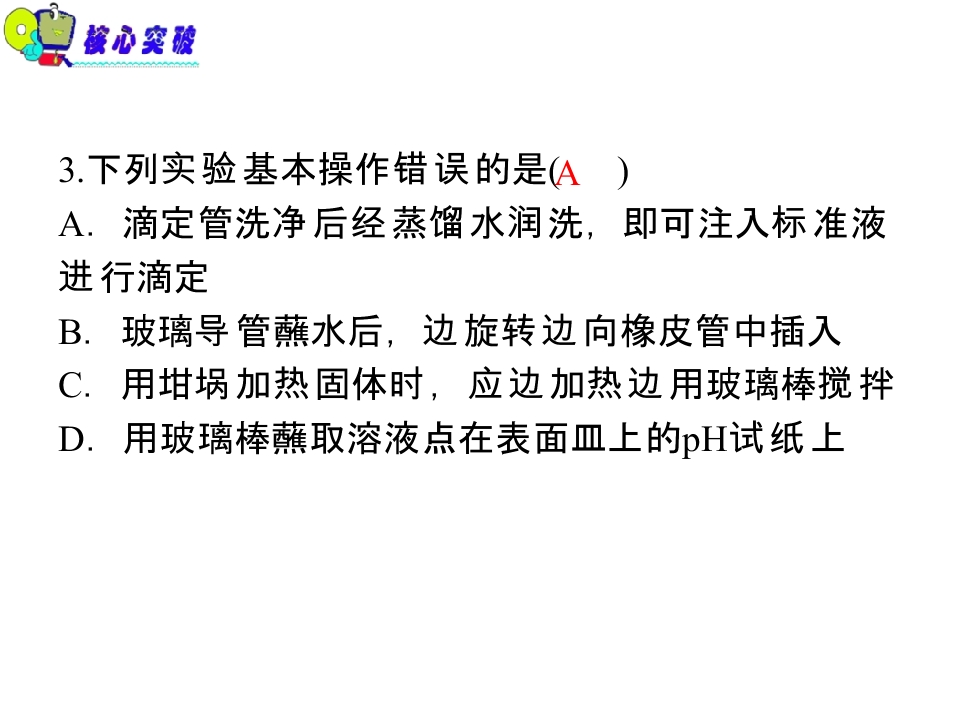 核心突破

3.下列实验基本操作错误的是(A )

A．滴定管洗净后经蒸馏水润洗，即可注入标准液进行滴定

B．玻璃导管蘸水后，边旋转边向橡皮管中插入

C．用坩埚加热固体时，应边加热边用玻璃棒搅拌

D．用玻璃棒蘸取溶液点在表面皿上的pH试纸上